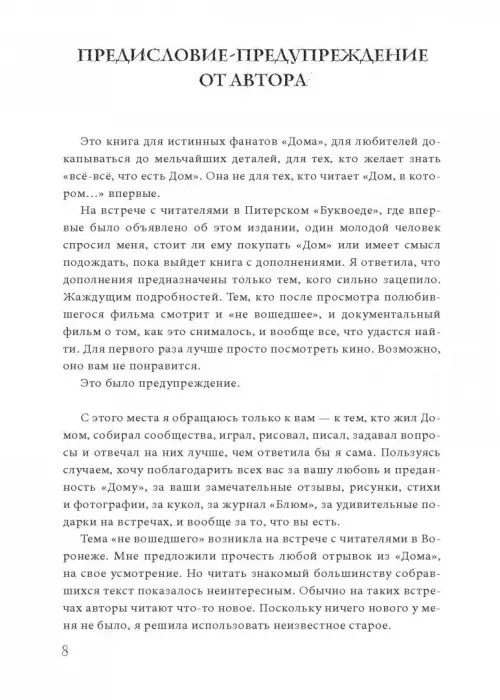 ПРЕДИСЛОВИЕ-ПРЕДУПРЕЖДЕНИЕ ОТ АВТОРА

Это книга для истинных фанатов «Дома», для любителей докапываться до мельчайших деталей, для тех, кто желает знать «всё-всё, что есть Дом». Она не для тех, кто читает «Дом, в котором...» впервые.

На встрече с читателями в Питерском «Буквоеде», где впервые было объявлено об этом издании, один молодой человек спросил меня, стоит ли ему покупать «Дом» или имеет смысл подождать, пока выйдет книга с дополнениями. Я ответила, что дополнения предназначены только тем, кого сильно зацепило. Жаждущим подробностей. Тем, кто после просмотра полюбившегося фильма смотрит и «не вошедшее», и документальный фильм о том, как это снималось, и вообще все, что удастся найти. Для первого раза лучше просто посмотреть кино. Возможно, оно вам не понравится.

Это было предупреждение.

С этого места я обращаюсь только к вам — к тем, кто жил Домом, собирал сообщества, играл, рисовал, писал, задавал вопросы и отвечал на них лучше, чем ответила бы я сама. Пользуясь случаем, хочу поблагодарить всех вас за вашу любовь и преданность «Дому», за ваши замечательные отзывы, рисунки, стихи и фотографии, за кукол, за журнал «Блюм», за удивительные подарки на встречах, и вообще за то, что вы есть.

Тема «не вошедшего» возникла на встрече с читателями в Воронеже. Мне предложили прочесть любой отрывок из «Дома», на свое усмотрение. Но читать знакомый большинству собравшихся текст показалось неинтересным. Обычно на таких встречах авторы читают что-то новое. Поскольку ничего нового у меня не было, я решила использовать неизвестное старое.

8